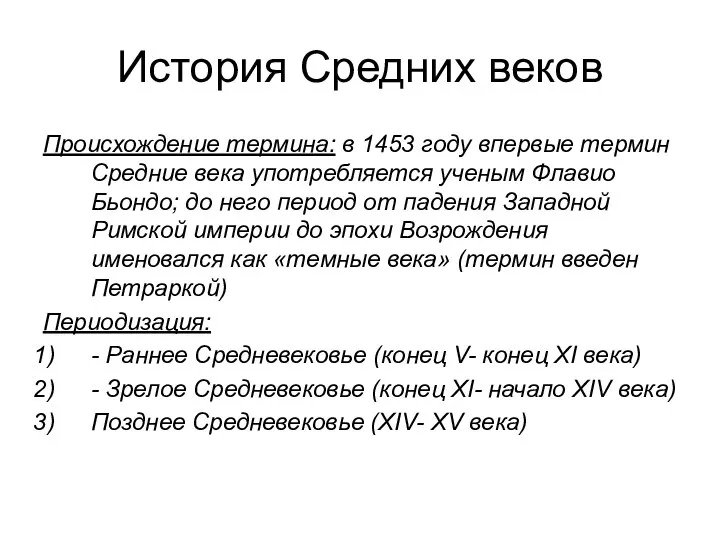 История Средних веков

Происхождение термина: в 1453 году впервые термин Средние века употребляется ученым Флавио Бьондо; до него период от падения Западной Римской империи до эпохи Возрождения именовался как «темные века» (термин введен Петраркой)

Периодизация:
1) - Раннее Средневековье (конец V- конец XI века)
2) - Зрелое Средневековье (конец XI- начало XIV века)
3) Позднее Средневековье (XIV- XV века)